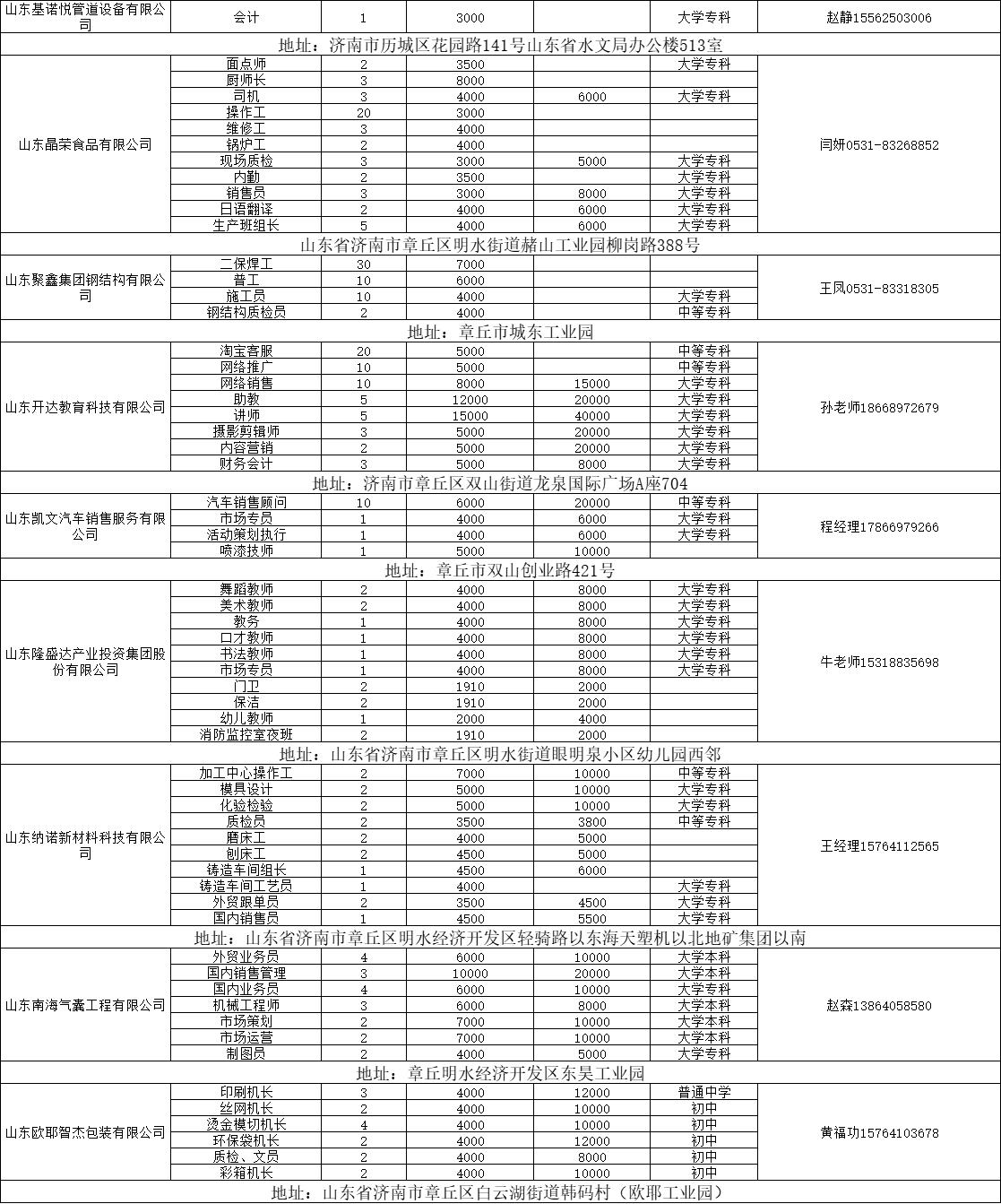 | 山东基诺悦管道设备有限公司 | 会计 | 1 | 3000 | | 大学专科 | 赵静15562503006 |
|---|---|---|---|---|---|---|
| 地址：济南市历城区花园路141号山东省水文局办公楼513室 | | | | | | |
| 山东晶荣食品有限公司 | 面点师 | 2 | 3500 | | 大学专科 | 闫妍0531-83268852 |
| | 厨师长 | 3 | 8000 | | | |
| | 司机 | 3 | 4000 | 6000 | 大学专科 | |
| | 操作工 | 20 | 3000 | | | |
| | 维修工 | 3 | 4000 | | | |
| | 锅炉工 | 2 | 4000 | | | |
| | 现场质检 | 3 | 3000 | 5000 | 大学专科 | |
| | 内勤 | 2 | 3500 | | 大学专科 | |
| | 销售员 | 3 | 3000 | 8000 | 大学专科 | |
| | 日语翻译 | 2 | 4000 | 6000 | 大学专科 | |
| | 生产班组长 | 5 | 4000 | 6000 | 大学专科 | |
| 山东省济南市章丘区明水街道赭山工业园柳岗路388号 | | | | | | |
| 山东聚鑫集团钢结构有限公司 | 二保焊工 | 30 | 7000 | | | 王凤0531-83318305 |
| | 普工 | 10 | 6000 | | | |
| | 施工员 | 10 | 4000 | | 大学专科 | |
| | 钢结构质检员 | 2 | 4000 | | 中等专科 | |
| 地址：章丘市城东工业园 | | | | | | |
| 山东开达教育科技有限公司 | 淘宝客服 | 20 | 5000 | | 中等专科 | 孙老师18668972679 |
| | 网络推广 | 10 | 5000 | | 中等专科 | |
| | 网络销售 | 10 | 8000 | 15000 | 大学专科 | |
| | 助教 | 5 | 12000 | 20000 | 大学专科 | |
| | 讲师 | 5 | 15000 | 40000 | 大学专科 | |
| | 摄影剪辑师 | 3 | 5000 | 20000 | 大学专科 | |
| | 内容营销 | 2 | 5000 | 20000 | 大学专科 | |
| | 财务会计 | 3 | 5000 | 8000 | 大学专科 | |
| 地址：济南市章丘区双山街道龙泉国际广场A座704 | | | | | | |
| 山东凯文汽车销售服务有限公司 | 汽车销售顾问 | 10 | 6000 | 20000 | 中等专科 | 程经理17866979266 |
| | 市场专员 | 1 | 4000 | 6000 | 大学专科 | |
| | 活动策划执行 | 1 | 4000 | 6000 | 大学专科 | |
| | 喷漆技师 | 1 | 5000 | 10000 | | |
| 地址：章丘市双山创业路421号 | | | | | | |
| 山东隆盛达产业投资集团股份有限公司 | 舞蹈教师 | 2 | 4000 | 8000 | 大学专科 | 牛老师15318835698 |
| | 美术教师 | 2 | 4000 | 8000 | 大学专科 | |
| | 教务 | 1 | 4000 | 8000 | 大学专科 | |
| | 口才教师 | 1 | 4000 | 8000 | 大学专科 | |
| | 书法教师 | 1 | 4000 | 8000 | 大学专科 | |
| | 市场专员 | 1 | 4000 | 8000 | 大学专科 | |
| | 门卫 | 2 | 1910 | 2000 | | |
| | 保洁 | 2 | 1910 | 2000 | | |
| | 幼儿教师 | 1 | 2000 | 4000 | | |
| | 消防监控室夜班 | 2 | 1910 | 2000 | | |
| 地址：山东省济南市章丘区明水街道眼明泉小区幼儿园西邻 | | | | | | |
| 山东纳诺新材料科技有限公司 | 加工中心操作工 | 2 | 7000 | 10000 | 中等专科 | 王经理15764112565 |
| | 模具设计 | 2 | 5000 | 10000 | 大学专科 | |
| | 化验检验 | 2 | 5000 | 10000 | 大学专科 | |
| | 质检员 | 2 | 3500 | 3800 | 中等专科 | |
| | 磨床工 | 2 | 4000 | 5000 | | |
| | 刨床工 | 2 | 4500 | 5000 | | |
| | 铸造车间组长 | 1 | 4500 | 6000 | | |
| | 铸造车间工艺员 | 1 | 4000 | | 大学专科 | |
| | 外贸跟单员 | 2 | 3500 | 4500 | 大学专科 | |
| | 国内销售员 | 1 | 4500 | 5500 | 大学专科 | |
| 地址：山东省济南市章丘区明水经济开发区轻骑路以东海天塑机以北地矿集团以南 | | | | | | |
| 山东南海气囊工程有限公司 | 外贸业务员 | 4 | 6000 | 10000 | 大学本科 | 赵森13864058580 |
| | 国内销售管理 | 3 | 10000 | 20000 | 大学本科 | |
| | 国内业务员 | 4 | 6000 | 10000 | 大学专科 | |
| | 机械工程师 | 3 | 6000 | 8000 | 大学本科 | |
| | 市场策划 | 2 | 7000 | 10000 | 大学本科 | |
| | 市场运营 | 2 | 7000 | 10000 | 大学本科 | |
| | 制图员 | 2 | 4000 | 5000 | 大学专科 | |
| 地址：章丘明水经济开发区东昊工业园 | | | | | | |
| 山东欧耶智杰包装有限公司 | 印刷机长 | 3 | 4000 | 12000 | 普通中学 | 黄福功15764103678 |
| | 丝网机长 | 2 | 4000 | 10000 | 初中 | |
| | 烫金模切机长 | 4 | 4000 | 10000 | 初中 | |
| | 环保袋机长 | 2 | 4000 | 12000 | 初中 | |
| | 质检、文员 | 2 | 4000 | 8000 | 初中 | |
| | 彩箱机长 | 2 | 4000 | 10000 | 初中 | |
| 地址：山东省济南市章丘区白云湖街道韩码村（欧耶工业园） | | | | | | |